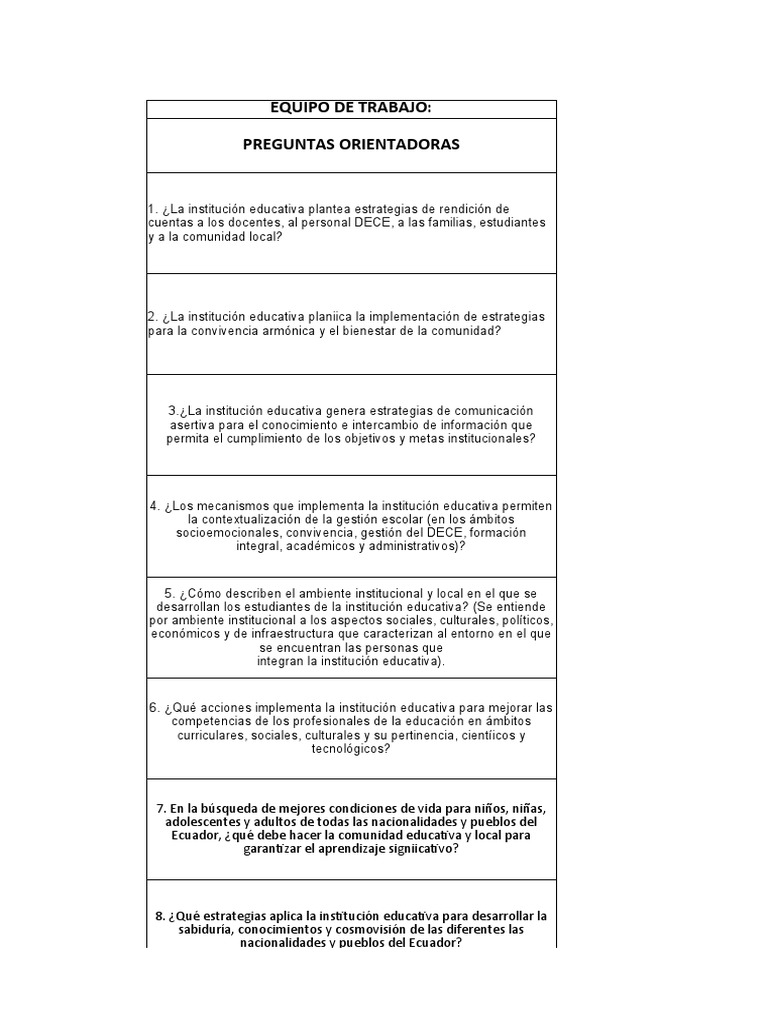 EQUIPO DE TRABAJO:

PREGUNTAS ORIENTADORAS

1. ¿La institución educativa plantea estrategias de rendición de cuentas a los docentes, al personal DECE, a las familias, estudiantes y a la comunidad local?

2. ¿La institución educativa planiica la implementación de estrategias para la convivencia armónica y el bienestar de la comunidad?

3.¿La institución educativa genera estrategias de comunicación asertiva para el conocimiento e intercambio de información que permita el cumplimiento de los objetivos y metas institucionales?

4. ¿Los mecanismos que implementa la institución educativa permiten la contextualización de la gestión escolar (en los ámbitos socioemocionales, convivencia, gestión del DECE, formación integral, académicos y administrativos)?

5. ¿Cómo describen el ambiente institucional y local en el que se desarrollan los estudiantes de la institución educativa? (Se entiende por ambiente institucional a los aspectos sociales, culturales, políticos, económicos y de infraestructura que caracterizan al entorno en el que se encuentran las personas que integran la institución educativa).

6. ¿Qué acciones implementa la institución educativa para mejorar las competencias de los profesionales de la educación en ámbitos curriculares, sociales, culturales y su pertinencia, cientíicos y tecnológicos?

7. En la búsqueda de mejores condiciones de vida para niños, niñas, adolescentes y adultos de todas las nacionalidades y pueblos del Ecuador, ¿qué debe hacer la comunidad educativa y local para garantizar el aprendizaje signiicativo?

8. ¿Qué estrategias aplica la institución educativa para desarrollar la sabiduría, conocimientos y cosmovisión de las diferentes las nacionalidades y pueblos del Ecuador?